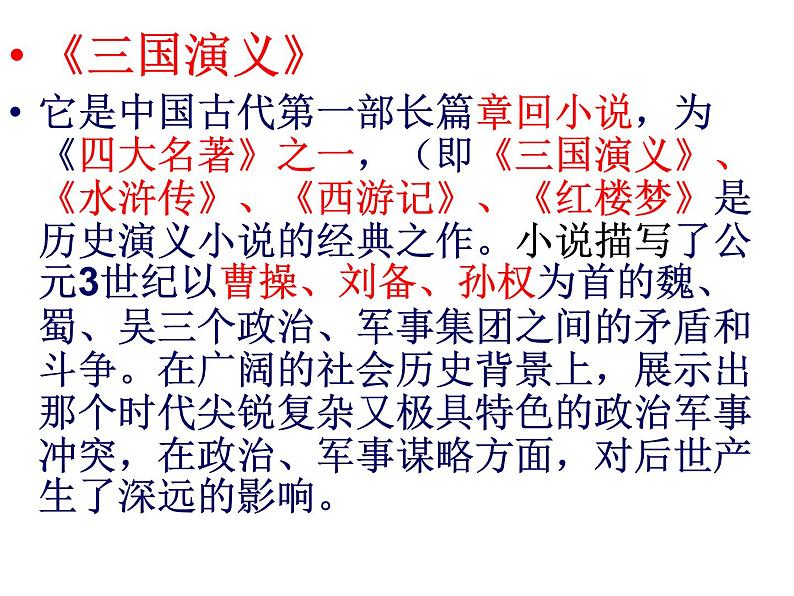 • 《三国演义》

• 它是中国古代第一部长篇章回小说，为《四大名著》之一，（即《三国演义》、《水浒传》、《西游记》、《红楼梦》是历史演义小说的经典之作。小说描写了公元3世纪以曹操、刘备、孙权为首的魏、蜀、吴三个政治、军事集团之间的矛盾和斗争。在广阔的社会历史背景上，展示出那个时代尖锐复杂又极具特色的政治军事冲突，在政治、军事谋略方面，对后世产生了深远的影响。